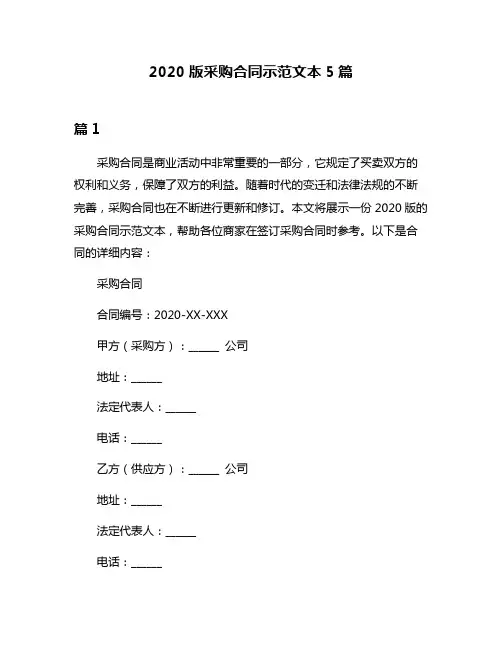 2020 版采购合同示范文本 5 篇

篇 1

采购合同是商业活动中非常重要的一部分，它规定了买卖双方的权利和义务，保障了双方的利益。随着时代的变迁和法律法规的不断完善，采购合同也在不断进行更新和修订。本文将展示一份 2020 版的采购合同示范文本，帮助各位商家在签订采购合同时参考。以下是合同的详细内容：

采购合同

合同编号：2020-XX-XXX

甲方（采购方）：______ 公司

地址：______

法定代表人：______

电话：______

乙方（供应方）：______ 公司

地址：______

法定代表人：______

电话：______